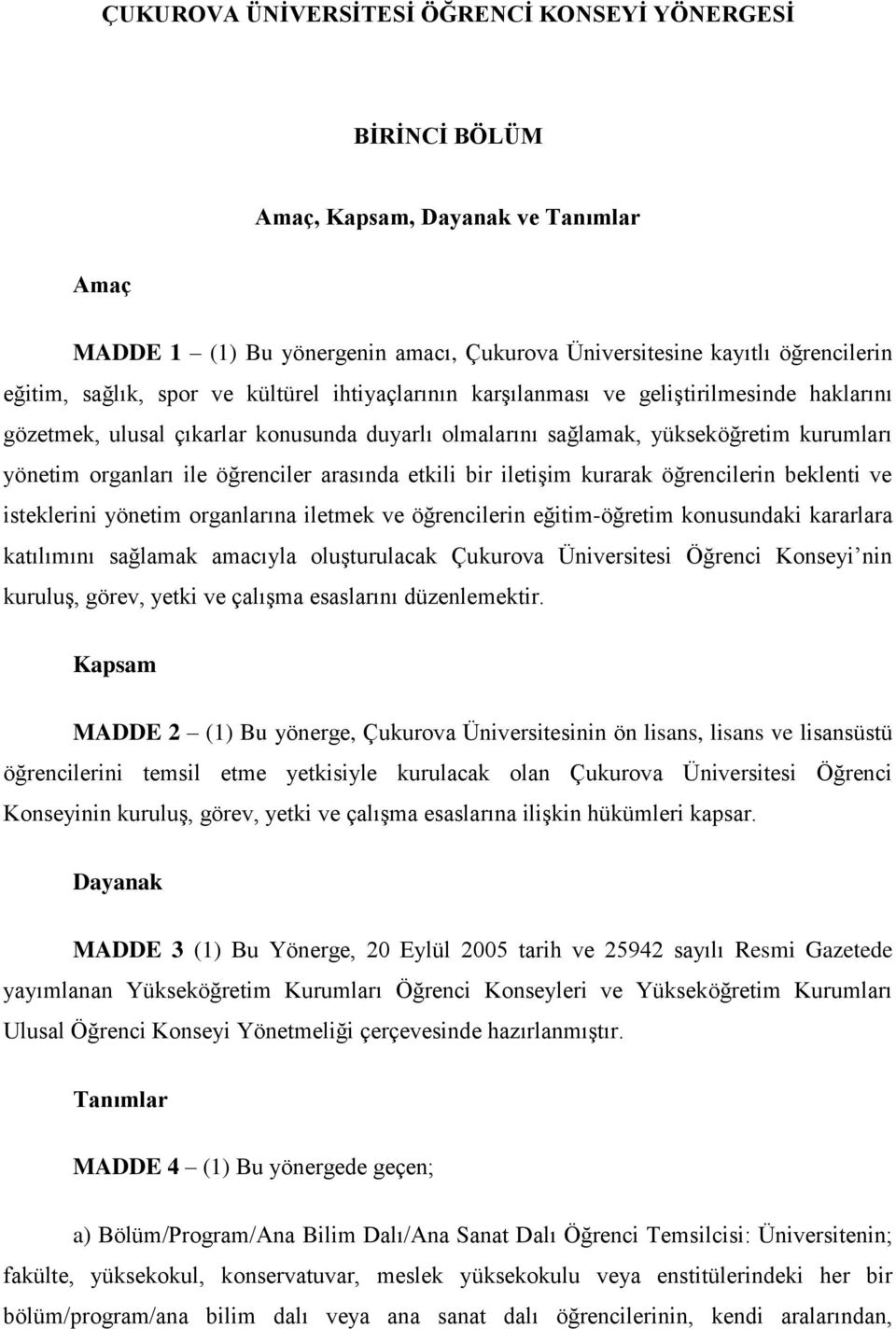 ÇUKUROVA ÜNİVERSİTESİ ÖĞRENCİ KONSEYİ YÖNERGESİ

BİRİNCİ BÖLÜM

Amaç, Kapsam, Dayanak ve Tanımlar

Amaç

MADDE 1 – (1) Bu yönergenin amacı, Çukurova Üniversitesine kayıtlı öğrencilerin eğitim, sağlık, spor ve kültürel ihtiyaçlarının karşılanması ve geliştirilmesinde haklarını gözetmek, ulusal çıkarlar konusunda duyarlı olmalarını sağlamak, yükseköğretim kurumları yönetim organları ile öğrenciler arasında etkili bir iletişim kurarak öğrencilerin beklenti ve isteklerini yönetim organlarına iletmek ve öğrencilerin eğitim-öğretim konusundaki kararlara katılımını sağlamak amacıyla oluşturulacak Çukurova Üniversitesi Öğrenci Konseyi’nin kuruluş, görev, yetki ve çalışma esaslarını düzenlemektir.

Kapsam

MADDE 2 – (1) Bu yönerge, Çukurova Üniversitesinin ön lisans, lisans ve lisansüstü öğrencilerini temsil etme yetkisiyle kurulacak olan Çukurova Üniversitesi Öğrenci Konseyinin kuruluş, görev, yetki ve çalışma esaslarına ilişkin hükümleri kapsar.

Dayanak

MADDE 3 (1) Bu Yönerge, 20 Eylül 2005 tarih ve 25942 sayılı Resmi Gazetede yayımlanan Yükseköğretim Kurumları Öğrenci Konseyleri ve Yükseköğretim Kurumları Ulusal Öğrenci Konseyi Yönetmeliği çerçevesinde hazırlanmıştır.

Tanımlar

MADDE 4 – (1) Bu yönergede geçen;

a) Bölüm/Program/Ana Bilim Dalı/Ana Sanat Dalı Öğrenci Temsilcisi: Üniversitenin; fakülte, yüksekokul, konservatuvar, meslek yüksekokulu veya enstitülerindeki her bir bölüm/program/ana bilim dalı veya ana sanat dalı öğrencilerinin, kendi aralarından,